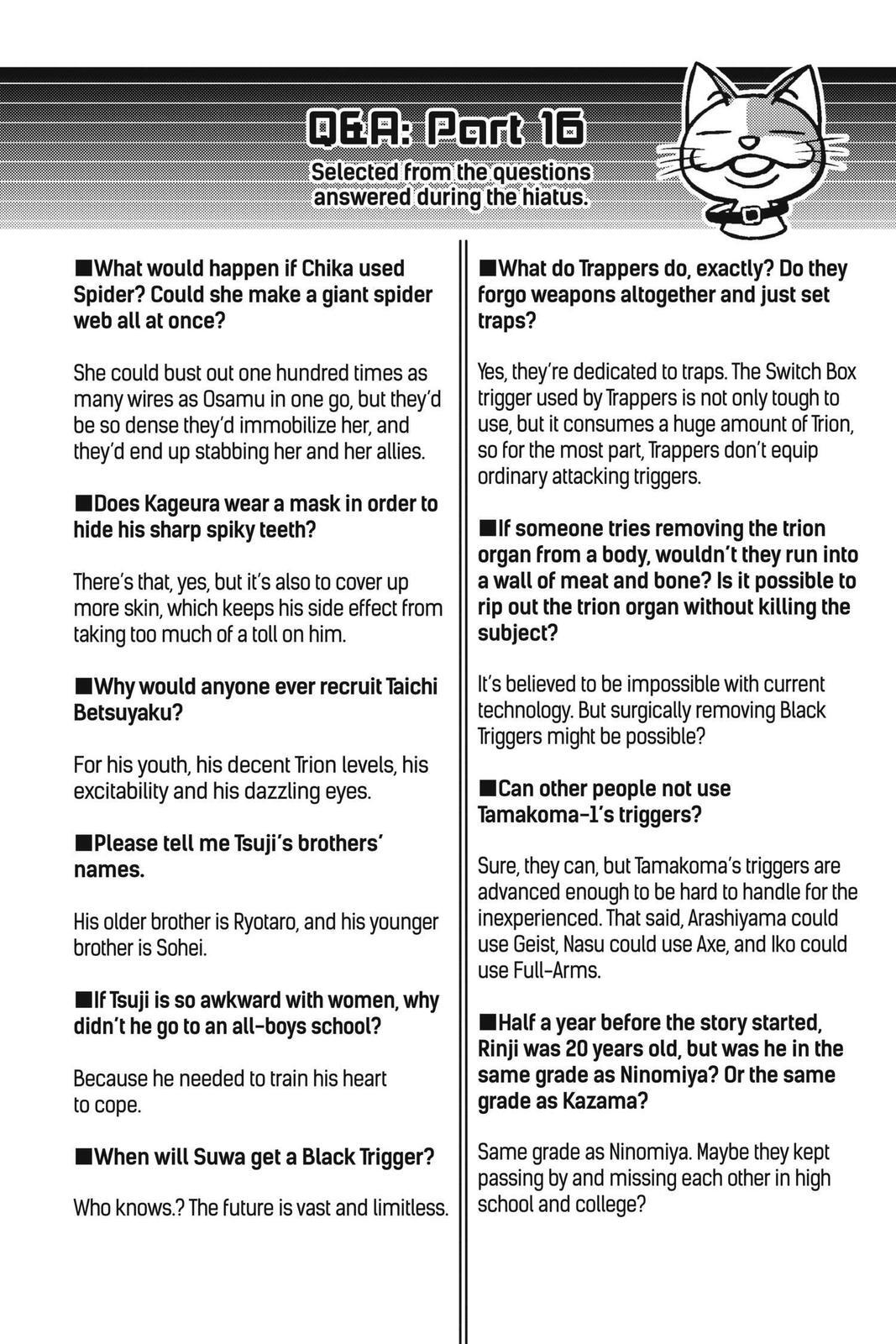 Q&A: Part 16

Selected from the questions answered during the hiatus.

■What would happen if Chika used Spider? Could she make a giant spider web all at once?

She could bust out one hundred times as many wires as Osamu in one go, but they'd be so dense they'd immobilize her, and they'd end up stabbing her and her allies.

■Does Kageura wear a mask in order to hide his sharp spiky teeth?

There's that, yes, but it's also to cover up more skin, which keeps his side effect from taking too much of a toll on him.

■Why would anyone ever recruit Taichi Betsuyaku?

For his youth, his decent Trion levels, his excitability and his dazzling eyes.

■Please tell me Tsuji's brothers' names.

His older brother is Ryotaro, and his younger brother is Sohei.

■If Tsuji is so awkward with women, why didn't he go to an all-boys school?

Because he needed to train his heart to cope.

■When will Suwa get a Black Trigger?

Who knows.? The future is vast and limitless.

■What do Trappers do, exactly? Do they forgo weapons altogether and just set traps?

Yes, they're dedicated to traps. The Switch Box trigger used by Trappers is not only tough to use, but it consumes a huge amount of Trion, so for the most part, Trappers don't equip ordinary attacking triggers.

■If someone tries removing the trion organ from a body, wouldn't they run into a wall of meat and bone? Is it possible to rip out the trion organ without killing the subject?

It's believed to be impossible with current technology. But surgically removing Black Triggers might be possible?

■Can other people not use Tamakoma-1's triggers?

Sure, they can, but Tamakoma's triggers are advanced enough to be hard to handle for the inexperienced. That said, Arashiyama could use Geist, Nasu could use Axe, and Iko could use Full-Arms.

■Half a year before the story started, Rinji was 20 years old, but was he in the same grade as Ninomiya? Or the same grade as Kazama?

Same grade as Ninomiya. Maybe they kept passing by and missing each other in high school and college?